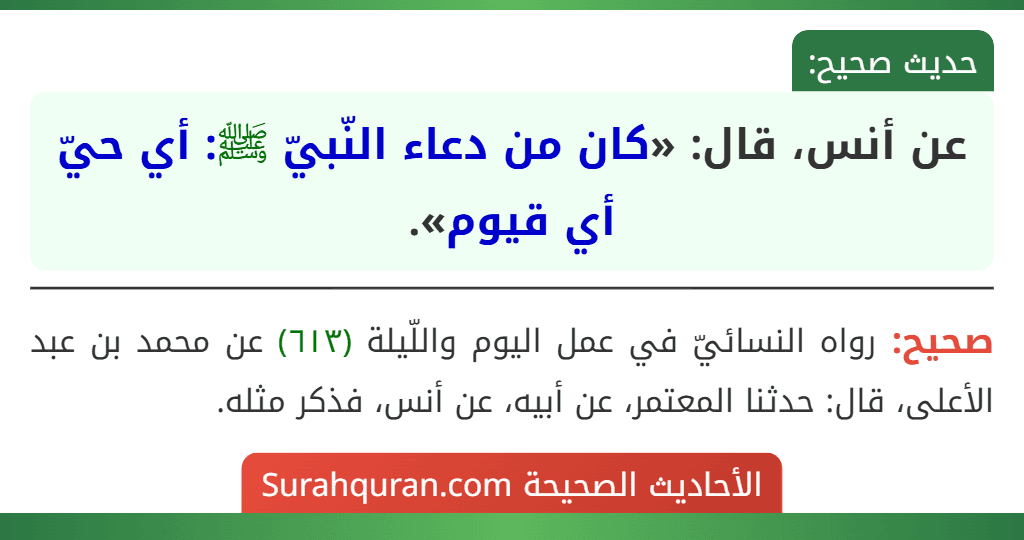 حديث صحيح:

عن أنس، قال: «كان من دعاء النّبيّ ﷺ: أي حيّ أي قيوم».

صحيح: رواه النسائيّ في عمل اليوم واللّيلة (٦١٣) عن محمد بن عبد الأعلى، قال: حدثنا المعتمر، عن أبيه، عن أنس، فذكر مثله.

الأحاديث الصحيحة Surahquran.com